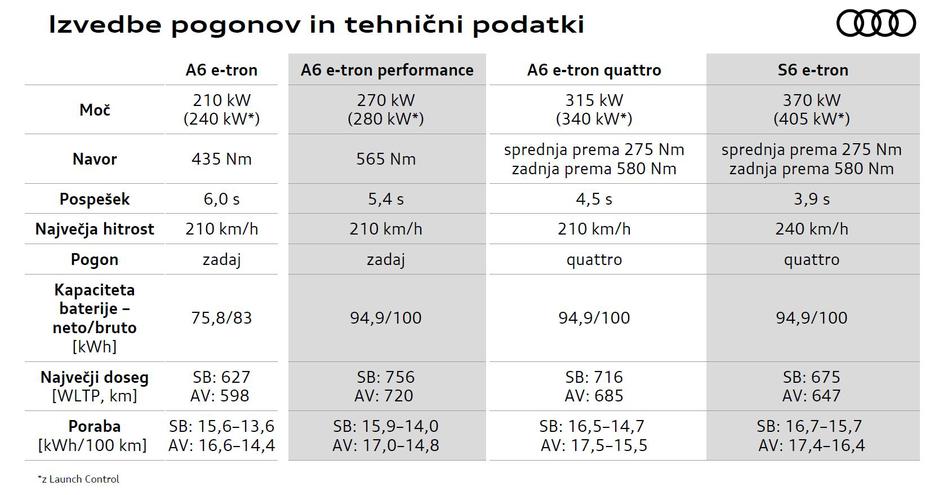 Izvedbe pogonov in tehnični podatki

| | A6 e-tron | A6 e-tron performance | A6 e-tron quattro | S6 e-tron |
|---|---|---|---|---|
| Moč | 210 kW (240 kW*) | 270 kW (280 kW*) | 315 kW (340 kW*) | 370 kW (405 kW*) |
| Navor | 435 Nm | 565 Nm | sprednja prema 275 Nm zadnja prema 580 Nm | sprednja prema 275 Nm zadnja prema 580 Nm |
| Pospešek | 6,0 s | 5,4 s | 4,5 s | 3,9 s |
| Največja hitrost | 210 km/h | 210 km/h | 210 km/h | 240 km/h |
| Pogon | zadaj | zadaj | quattro | quattro |
| Kapaciteta baterije – neto/bruto [kWh] | 75,8/83 | 94,9/100 | 94,9/100 | 94,9/100 |
| Največji doseg [WLTP, km] | SB: 627 AV: 598 | SB: 756 AV: 720 | SB: 716 AV: 685 | SB: 675 AV: 647 |
| Poraba [kWh/100 km] | SB: 15,6–13,6 AV: 16,6–14,4 | SB: 15,9–14,0 AV: 17,0–14,8 | SB: 16,5–14,7 AV: 17,5–15,5 | SB: 16,7–15,7 AV: 17,4–16,4 |

*z Launch Control